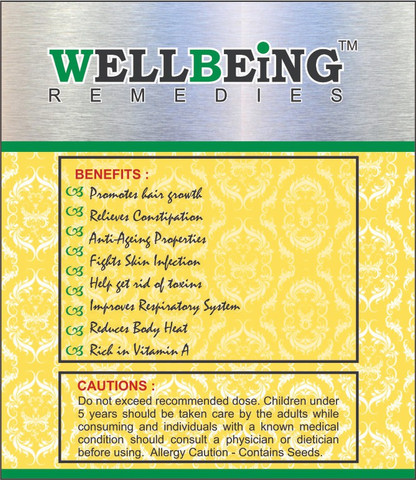 WELLBEiNG™
REMEDIES

BENEFITS :
Promotes hair growth
Relieves Constipation
Anti-Ageing Properties
Fights Skin Infection
Help get rid of toxins
Improves Respiratory System
Reduces Body Heat
Rich in Vitamin A

CAUTIONS :
Do not exceed recommended dose. Children under 5 years should be taken care by the adults while consuming and individuals with a known medical condition should consult a physician or dietician before using. Allergy Caution - Contains Seeds.